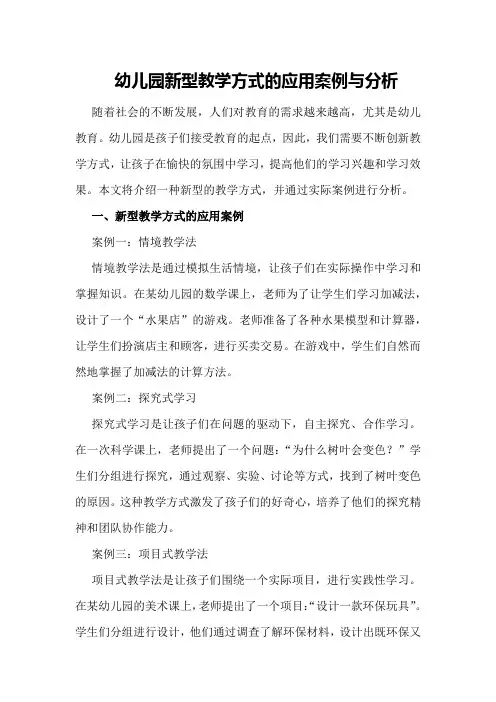 幼儿园新型教学方式的应用案例与分析

随着社会的不断发展，人们对教育的需求越来越高，尤其是幼儿教育。幼儿园是孩子们接受教育的起点，因此，我们需要不断创新教学方式，让孩子在愉快的氛围中学习，提高他们的学习兴趣和学习效果。本文将介绍一种新型的教学方式，并通过实际案例进行分析。

一、新型教学方式的应用案例

案例一：情境教学法

情境教学法是通过模拟生活情境，让孩子们在实际操作中学习和掌握知识。在某幼儿园的数学课上，老师为了让学生们学习加减法，设计了一个“水果店”的游戏。老师准备了各种水果模型和计算器，让学生们扮演店主和顾客，进行买卖交易。在游戏中，学生们自然而然地掌握了加减法的计算方法。

案例二：探究式学习

探究式学习是让孩子们在问题的驱动下，自主探究、合作学习。在一次科学课上，老师提出了一个问题：“为什么树叶会变色？”学生们分组进行探究，通过观察、实验、讨论等方式，找到了树叶变色的原因。这种教学方式激发了孩子们的好奇心，培养了他们的探究精神和团队协作能力。

案例三：项目式教学法

项目式教学法是让孩子们围绕一个实际项目，进行实践性学习。在某幼儿园的美术课上，老师提出了一个项目：“设计一款环保玩具”。学生们分组进行设计，他们通过调查了解环保材料，设计出既环保又